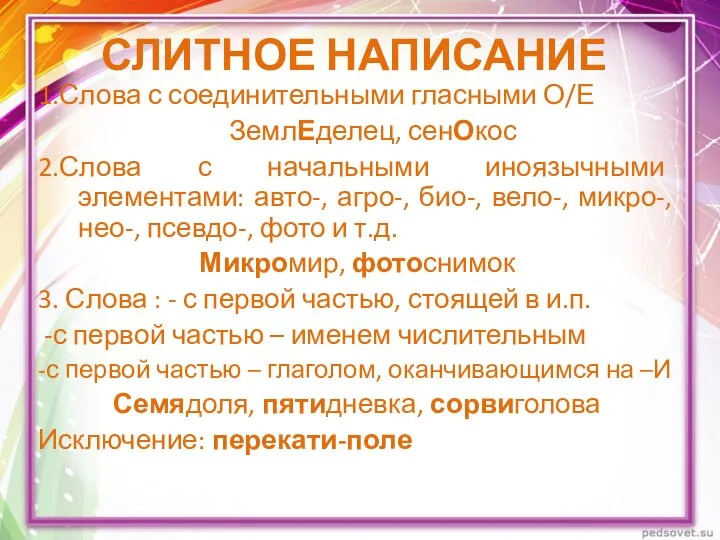 СЛИТНОЕ НАПИСАНИЕ

1.Слова с соединительными гласными О/Е

ЗемлЕделец, сенОкос

2.Слова с начальными иноязычными элементами: авто-, агро-, био-, вело-, микро-, нео-, псевдо-, фото и т.д.

Микромир, фотоснимок

3. Слова : - с первой частью, стоящей в и.п.

-с первой частью – именем числительным

-с первой частью – глаголом, оканчивающимся на –И

Семядоля, пятидневка, сорвиголова

Исключение: перекати-поле

pedsovet.su